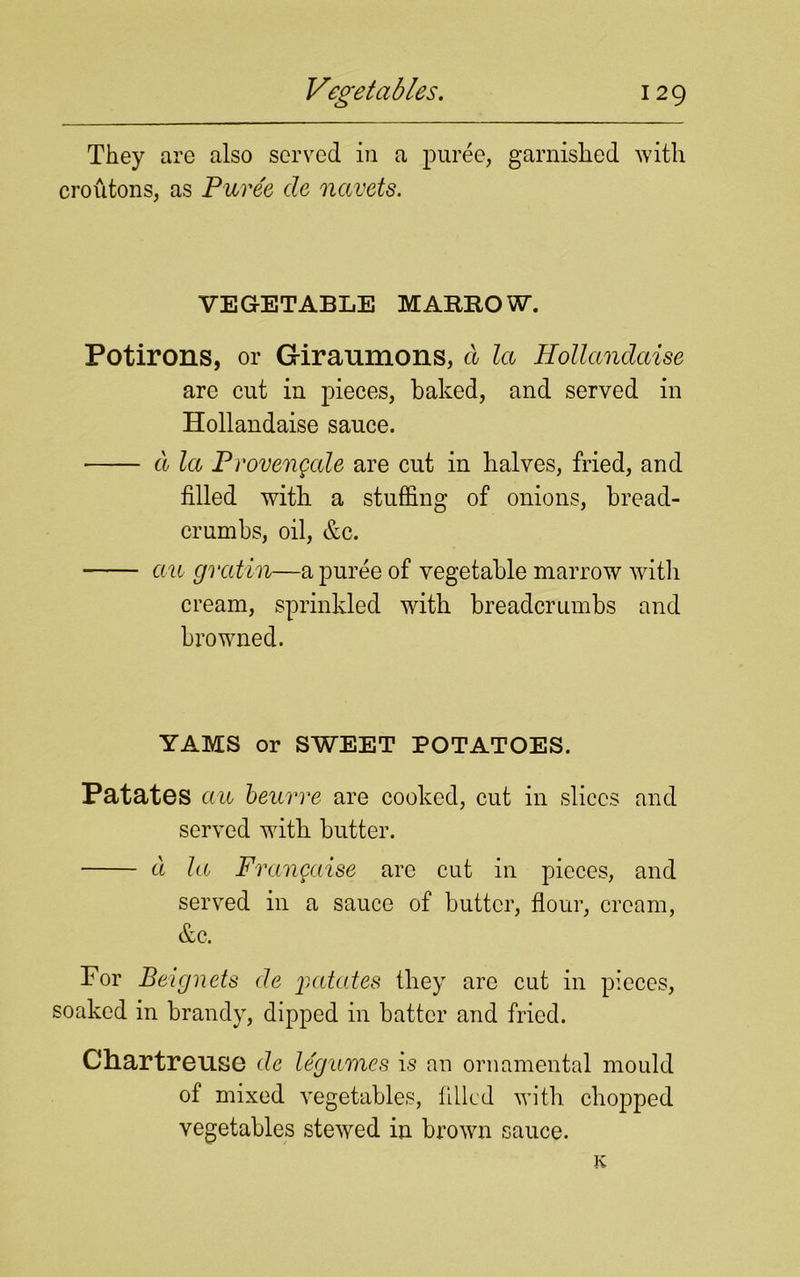 Vegetables. 129

They are also served in a purée, garnished with croûtons, as Purée de navets.

VEGETABLE MARROW.

Potirons, or Giraumons, à la Hollandaise are cut in pieces, baked, and served in Hollandaise sauce.

—— à la Provençale are cut in halves, fried, and filled with a stuffing of onions, breadcrumbs, oil, &c.

—— au gratin—a purée of vegetable marrow with cream, sprinkled with breadcrumbs and browned.

YAMS or SWEET POTATOES.

Patates au beurre are cooked, cut in slices and served with butter.

—— à la Française are cut in pieces, and served in a sauce of butter, flour, cream, &c.

For Beignets de patates they are cut in pieces, soaked in brandy, dipped in batter and fried.

Chartreuse de légumes is an ornamental mould of mixed vegetables, filled with chopped vegetables stewed in brown sauce.

K